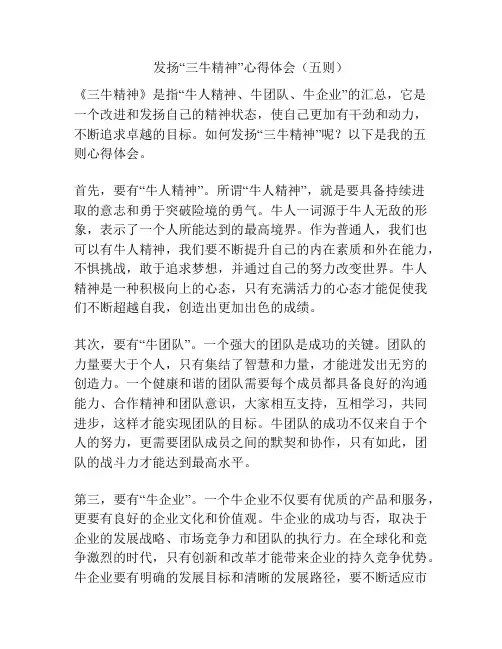 发扬“三牛精神”心得体会（五则）

《三牛精神》是指“牛人精神、牛团队、牛企业”的汇总，它是一个改进和发扬自己的精神状态，使自己更加有干劲和动力，不断追求卓越的目标。如何发扬“三牛精神”呢？以下是我的五则心得体会。

首先，要有“牛人精神”。所谓“牛人精神”，就是要具备持续进取的意志和勇于突破险境的勇气。牛人一词源于牛人无敌的形象，表示了一个人所能达到的最高境界。作为普通人，我们也可以有牛人精神，我们要不断提升自己的内在素质和外在能力，不惧挑战，敢于追求梦想，并通过自己的努力改变世界。牛人精神是一种积极向上的心态，只有充满活力的心态才能促使我们不断超越自我，创造出更加出色的成绩。

其次，要有“牛团队”。一个强大的团队是成功的关键。团队的力量要大于个人，只有集结了智慧和力量，才能迸发出无穷的创造力。一个健康和谐的团队需要每个成员都具备良好的沟通能力、合作精神和团队意识，大家相互支持，互相学习，共同进步，这样才能实现团队的目标。牛团队的成功不仅来自于个人的努力，更需要团队成员之间的默契和协作，只有如此，团队的战斗力才能达到最高水平。

第三，要有“牛企业”。一个牛企业不仅要有优质的产品和服务，更要有良好的企业文化和价值观。牛企业的成功与否，取决于企业的发展战略、市场竞争力和团队的执行力。在全球化和竞争激烈的时代，只有创新和改革才能带来企业的持久竞争优势。牛企业要有明确的发展目标和清晰的发展路径，要不断适应市